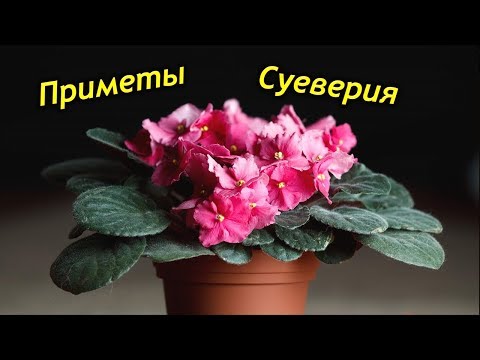 Приметы Суеверия